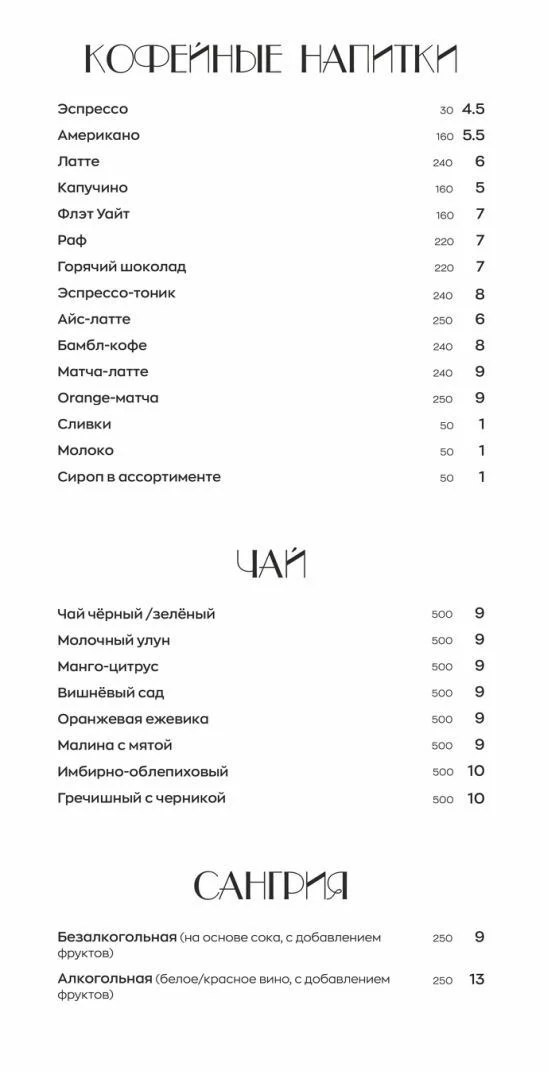 КОФЕЙНЫЕ НАПИТКИ

| | | |
|---|---|---|
| Эспрессо | 30 | 4.5 |
| Американо | 160 | 5.5 |
| Латте | 240 | 6 |
| Капучино | 160 | 5 |
| Флэт Уайт | 160 | 7 |
| Раф | 220 | 7 |
| Горячий шоколад | 220 | 7 |
| Эспрессо-тоник | 240 | 8 |
| Айс-латте | 250 | 6 |
| Бамбл-кофе | 240 | 8 |
| Матча-латте | 240 | 9 |
| Orange-матча | 250 | 9 |
| Сливки | 50 | 1 |
| Молоко | 50 | 1 |
| Сироп в ассортименте | 50 | 1 |

ЧАЙ

| | | |
|---|---|---|
| Чай чёрный /зелёный | 500 | 9 |
| Молочный улун | 500 | 9 |
| Манго-цитрус | 500 | 9 |
| Вишнёвый сад | 500 | 9 |
| Оранжевая ежевика | 500 | 9 |
| Малина с мятой | 500 | 9 |
| Имбирно-облепиховый | 500 | 10 |
| Гречишный с черникой | 500 | 10 |

САНГРИЯ

| | | |
|---|---|---|
| Безалкогольная (на основе сока, с добавлением фруктов) | 250 | 9 |
| Алкогольная (белое/красное вино, с добавлением фруктов) | 250 | 13 |